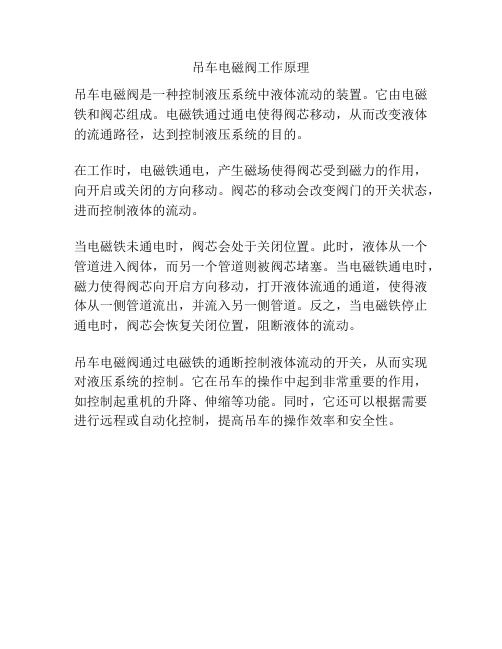 吊车电磁阀工作原理

吊车电磁阀是一种控制液压系统中液体流动的装置。它由电磁铁和阀芯组成。电磁铁通过通电使得阀芯移动，从而改变液体的流通路径，达到控制液压系统的目的。

在工作时，电磁铁通电，产生磁场使得阀芯受到磁力的作用，向开启或关闭的方向移动。阀芯的移动会改变阀门的开关状态，进而控制液体的流动。

当电磁铁未通电时，阀芯会处于关闭位置。此时，液体从一个管道进入阀体，而另一个管道则被阀芯堵塞。当电磁铁通电时，磁力使得阀芯向开启方向移动，打开液体流通的通道，使得液体从一侧管道流出，并流入另一侧管道。反之，当电磁铁停止通电时，阀芯会恢复关闭位置，阻断液体的流动。

吊车电磁阀通过电磁铁的通断控制液体流动的开关，从而实现对液压系统的控制。它在吊车的操作中起到非常重要的作用，如控制起重机的升降、伸缩等功能。同时，它还可以根据需要进行远程或自动化控制，提高吊车的操作效率和安全性。